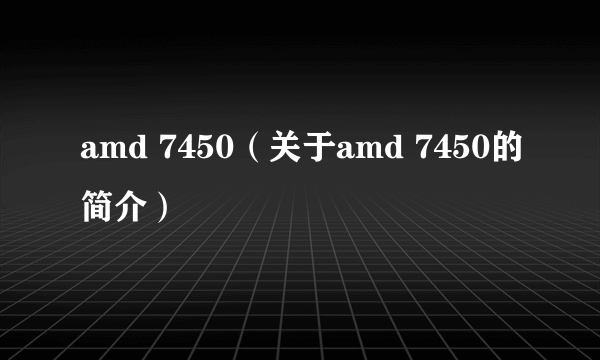 amd 7450（关于amd 7450的简介）